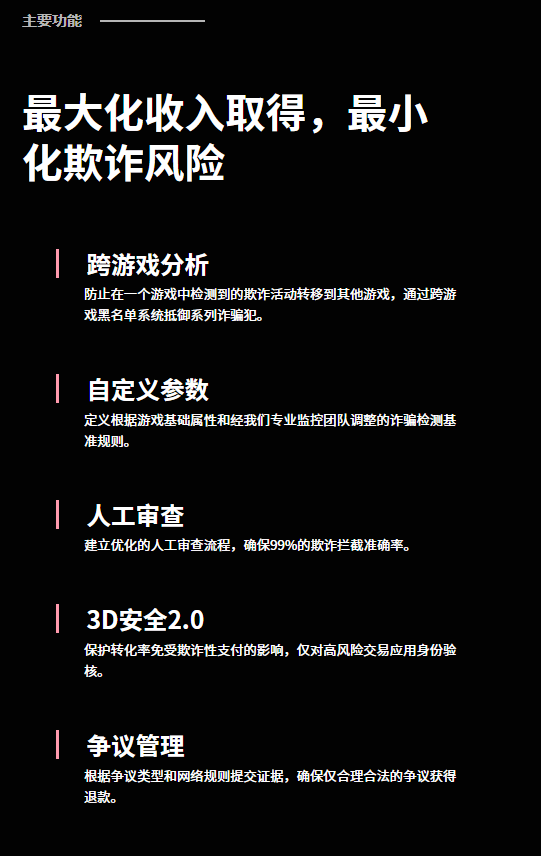 主要功能

最大化收入取得，最小化欺诈风险

跨游戏分析
防止在一个游戏中检测到的欺诈活动转移到其他游戏，通过跨游戏黑名单系统抵御系列诈骗犯。

自定义参数
定义根据游戏基础属性和经我们专业监控团队调整的诈骗检测基准规则。

人工审查
建立优化的人工审查流程，确保99%的欺诈拦截准确率。

3D安全2.0
保护转化率免受欺诈性支付的影响，仅对高风险交易应用身份验核。

争议管理
根据争议类型和网络规则提交证据，确保仅合理合法的争议获得退款。